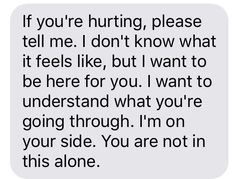 If you're hurting, please tell me. I don't know what it feels like, but I want to be here for you. I want to understand what you're going through. I'm on your side. You are not in this alone.